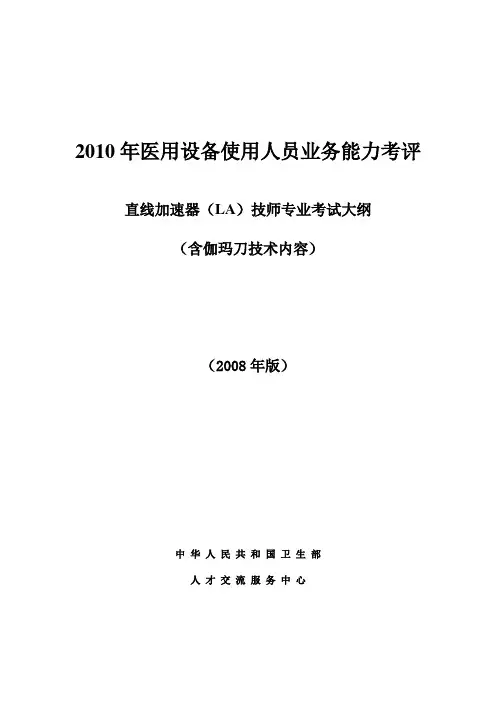 2010年医用设备使用人员业务能力考评

直线加速器（LA）技师专业考试大纲

（含伽玛刀技术内容）

（2008年版）

中华人民共和国卫生部

人才交流服务中心